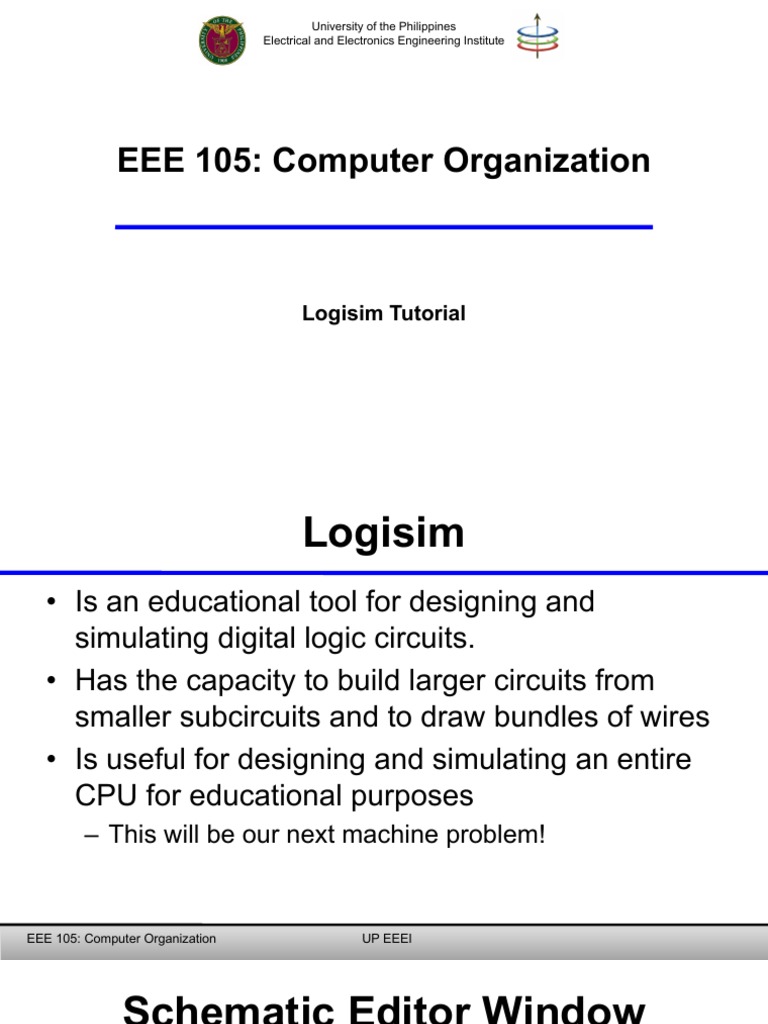 University of the Philippines
Electrical and Electronics Engineering Institute

EEE 105: Computer Organization

Logisim Tutorial

Logisim

• Is an educational tool for designing and simulating digital logic circuits.
• Has the capacity to build larger circuits from smaller subcircuits and to draw bundles of wires
• Is useful for designing and simulating an entire CPU for educational purposes
– This will be our next machine problem!

EEE 105: Computer Organization
UP EEEI

Schematic Editor Window